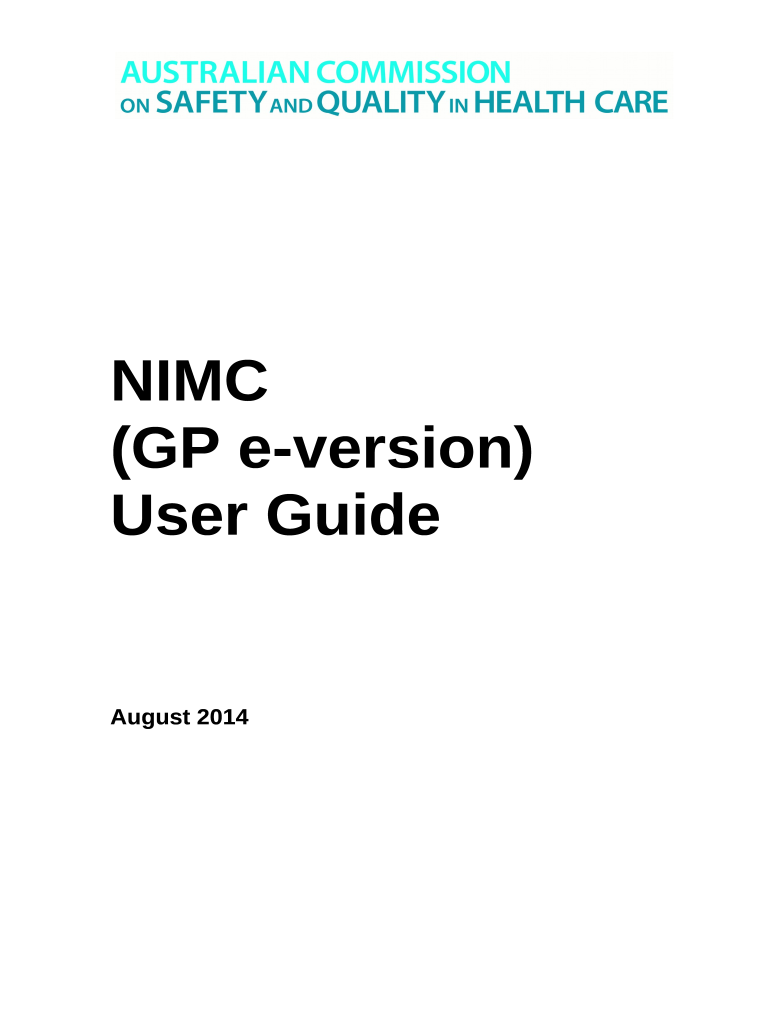 AUSTRALIAN COMMISSION
ON SAFETY AND QUALITY IN HEALTH CARE

NIMC
(GP e-version)
User Guide

August 2014